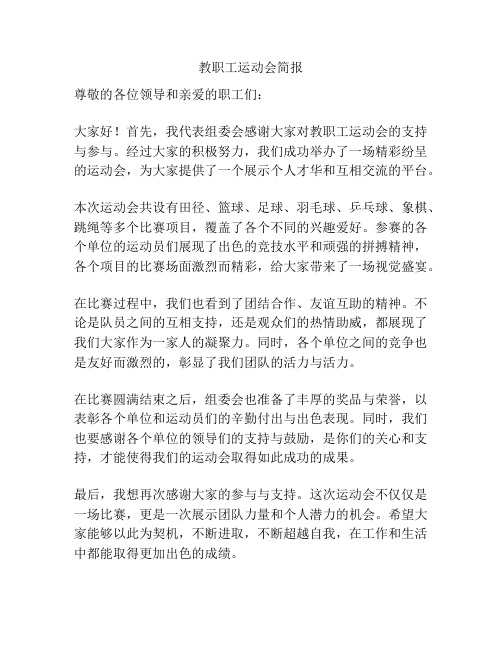 教职工运动会简报

尊敬的各位领导和亲爱的职工们：

大家好！首先，我代表组委会感谢大家对教职工运动会的支持与参与。经过大家的积极努力，我们成功举办了一场精彩纷呈的运动会，为大家提供了一个展示个人才华和互相交流的平台。

本次运动会共设有田径、篮球、足球、羽毛球、乒乓球、象棋、跳绳等多个比赛项目，覆盖了各个不同的兴趣爱好。参赛的各个单位的运动员们展现了出色的竞技水平和顽强的拼搏精神，各个项目的比赛场面激烈而精彩，给大家带来了一场视觉盛宴。

在比赛过程中，我们也看到了团结合作、友谊互助的精神。不论是队员之间的互相支持，还是观众们的热情助威，都展现了我们大家作为一家人的凝聚力。同时，各个单位之间的竞争也是友好而激烈的，彰显了我们团队的活力与活力。

在比赛圆满结束之后，组委会也准备了丰厚的奖品与荣誉，以表彰各个单位和运动员们的辛勤付出与出色表现。同时，我们也要感谢各个单位的领导们的支持与鼓励，是你们的关心和支持，才能使得我们的运动会取得如此成功的成果。

最后，我想再次感谢大家的参与与支持。这次运动会不仅仅是一场比赛，更是一次展示团队力量和个人潜力的机会。希望大家能够以此为契机，不断进取，不断超越自我，在工作和生活中都能取得更加出色的成绩。